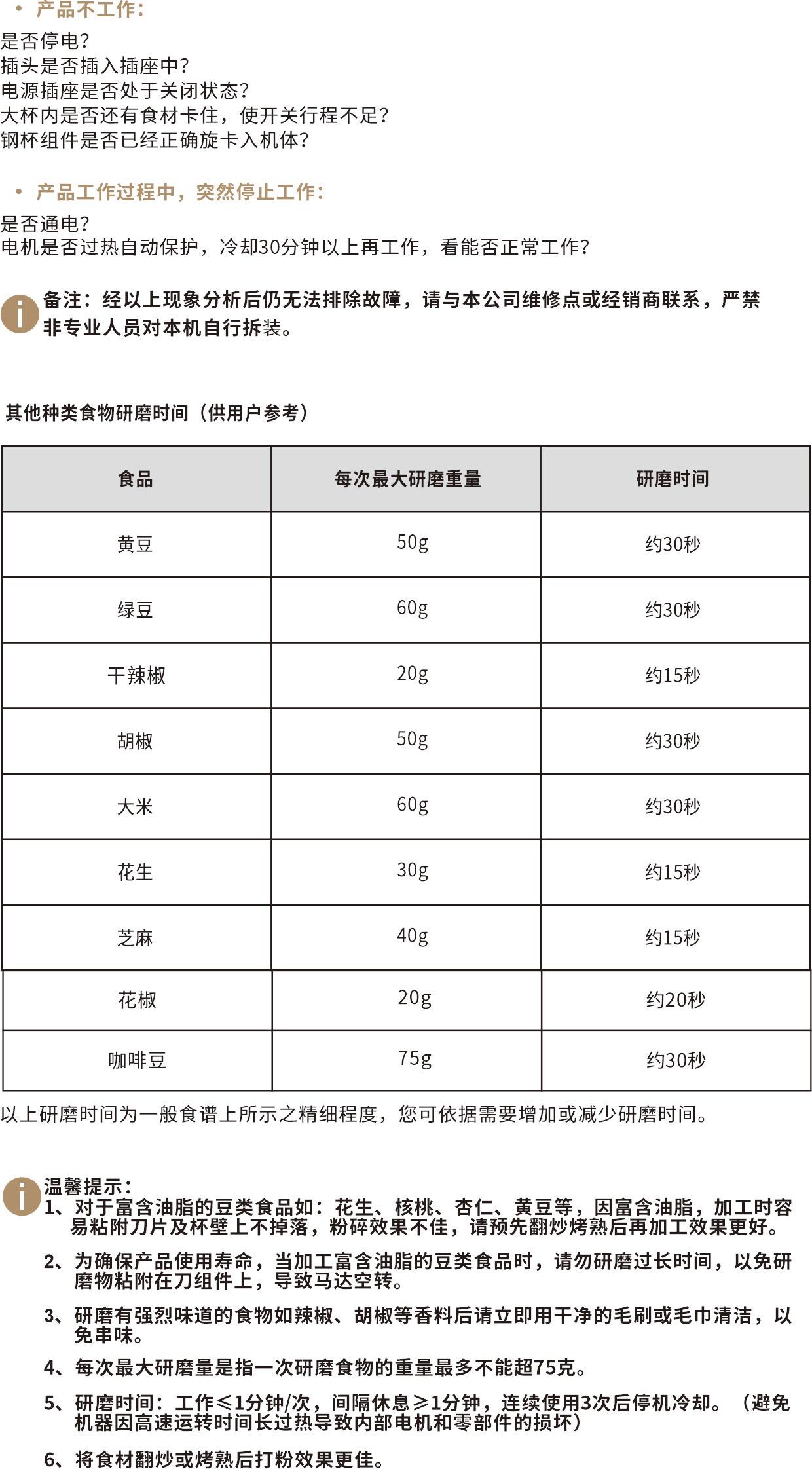 • 产品不工作:
是否停电?
插头是否插入插座中?
电源插座是否处于关闭状态?
大杯内是否还有食材卡住，使开关行程不足?
钢杯组件是否已经正确旋卡入机体?

• 产品工作过程中，突然停止工作:
是否通电?
电机是否过热自动保护，冷却30分钟以上再工作，看能否正常工作?

备注：经以上现象分析后仍无法排除故障，请与本公司维修点或经销商联系，严禁非专业人员对本机自行拆装。

其他种类食物研磨时间（供用户参考）

| 食品 | 每次最大研磨重量 | 研磨时间 |
|---|---|---|
| 黄豆 | 50g | 约30秒 |
| 绿豆 | 60g | 约30秒 |
| 干辣椒 | 20g | 约15秒 |
| 胡椒 | 50g | 约30秒 |
| 大米 | 60g | 约30秒 |
| 花生 | 30g | 约15秒 |
| 芝麻 | 40g | 约15秒 |
| 花椒 | 20g | 约20秒 |
| 咖啡豆 | 75g | 约30秒 |

以上研磨时间为一般食谱上所示之精细程度，您可依据需要增加或减少研磨时间。

温馨提示:
1、对于富含油脂的豆类食品如：花生、核桃、杏仁、黄豆等，因富含油脂，加工时容易粘附刀片及杯壁上不掉落，粉碎效果不佳，请预先翻炒烤熟后再加工效果更好。
2、为确保产品使用寿命，当加工富含油脂的豆类食品时，请勿研磨过长时间，以免研磨物粘附在刀组件上，导致马达空转。
3、研磨有强烈味道的食物如辣椒、胡椒等香料后请立即用干净的毛刷或毛巾清洁，以免串味。
4、每次最大研磨量是指一次研磨食物的重量最多不能超75克。
5、研磨时间：工作≤1分钟/次，间隔休息≥1分钟，连续使用3次后停机冷却。（避免机器因高速运转时间长过热导致内部电机和零部件的损坏）
6、将食材翻炒或烤熟后打粉效果更佳。